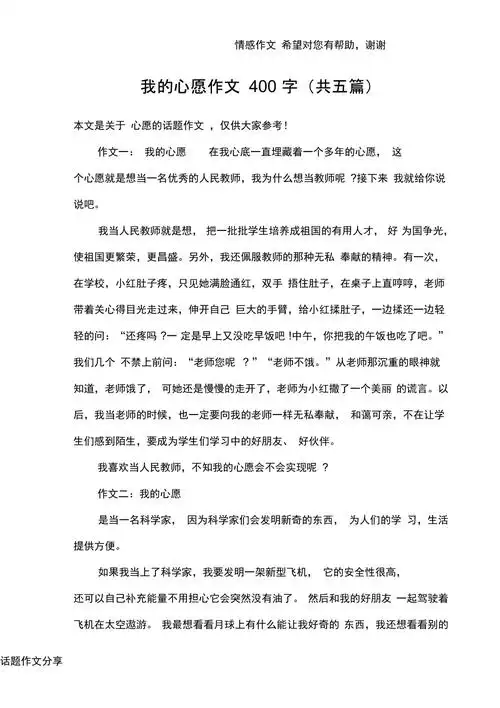 情感作文 希望对您有帮助，谢谢

我的心愿作文 400 字（共五篇）

本文是关于 心愿的话题作文 ，仅供大家参考！

作文一： 我的心愿 在我心底一直埋藏着一个多年的心愿， 这个心愿就是想当一名优秀的人民教师，我为什么想当教师呢 ?接下来 我就给你说说吧。

我当人民教师就是想， 把一批批学生培养成祖国的有用人才， 好 为国争光，使祖国更繁荣，更昌盛。另外，我还佩服教师的那种无私 奉献的精神。有一次，在学校，小红肚子疼，只见她满脸通红，双手 捂住肚子，在桌子上直哼哼，老师带着关心得目光走过来，伸开自己 巨大的手臂，给小红揉肚子，一边揉还一边轻轻的问：“还疼吗 ?一 定是早上又没吃早饭吧 !中午，你把我的午饭也吃了吧。”我们几个 不禁上前问：“老师您呢 ？”“老师不饿。”从老师那沉重的眼神就知道，老师饿了， 可她还是慢慢的走开了，老师为小红撒了一个美丽 的谎言。以后，我当老师的时候，也一定要向我的老师一样无私奉献， 和蔼可亲，不在让学生们感到陌生，要成为学生们学习中的好朋友、 好伙伴。

我喜欢当人民教师，不知我的心愿会不会实现呢 ？

作文二：我的心愿

是当一名科学家， 因为科学家们会发明新奇的东西， 为人们的学 习，生活提供方便。

如果我当上了科学家，我要发明一架新型飞机， 它的安全性很高，还可以自己补充能量不用担心它会突然没有油了。 然后和我的好朋友 一起驾驶着飞机在太空遨游。 我最想看看月球上有什么能让我好奇的 东西，我还想看看别的

话题作文分享